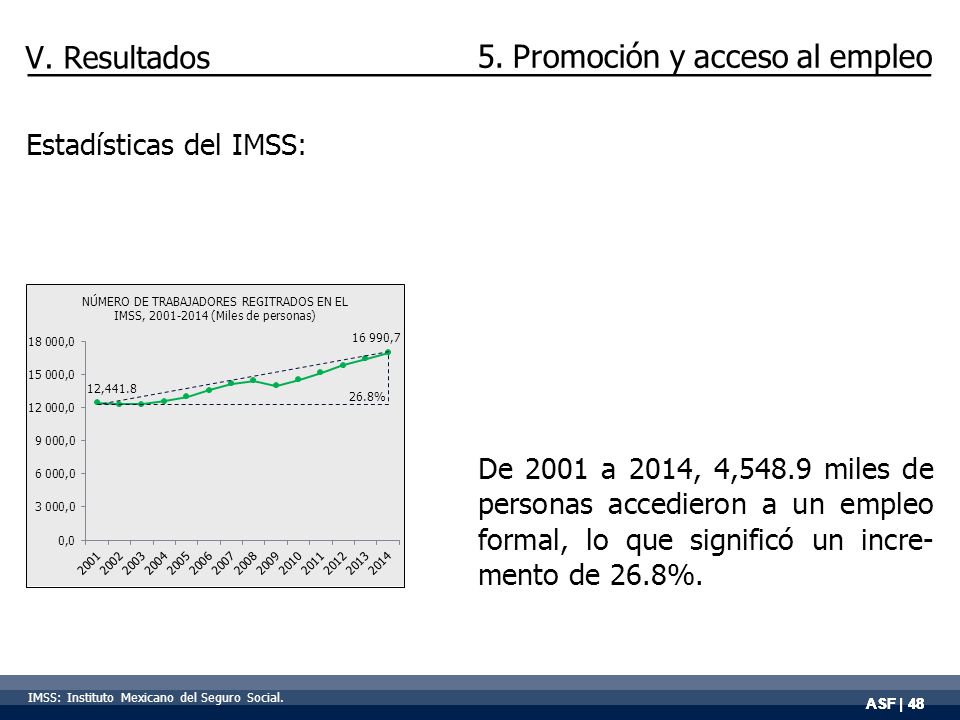 V. Resultados

5. Promoción y acceso al empleo

Estadísticas del IMSS:

NÚMERO DE TRABAJADORES REGITRADOS EN EL IMSS, 2001-2014 (Miles de personas)

18 000,0
15 000,0
12 000,0
9 000,0
6 000,0
3 000,0
0,0

12,441.8
16 990,7
26.8%

2001 2002 2003 2004 2005 2006 2007 2008 2009 2010 2011 2012 2013 2014

De 2001 a 2014, 4,548.9 miles de personas accedieron a un empleo formal, lo que significó un incremento de 26.8%.

IMSS: Instituto Mexicano del Seguro Social.

ASF | 48